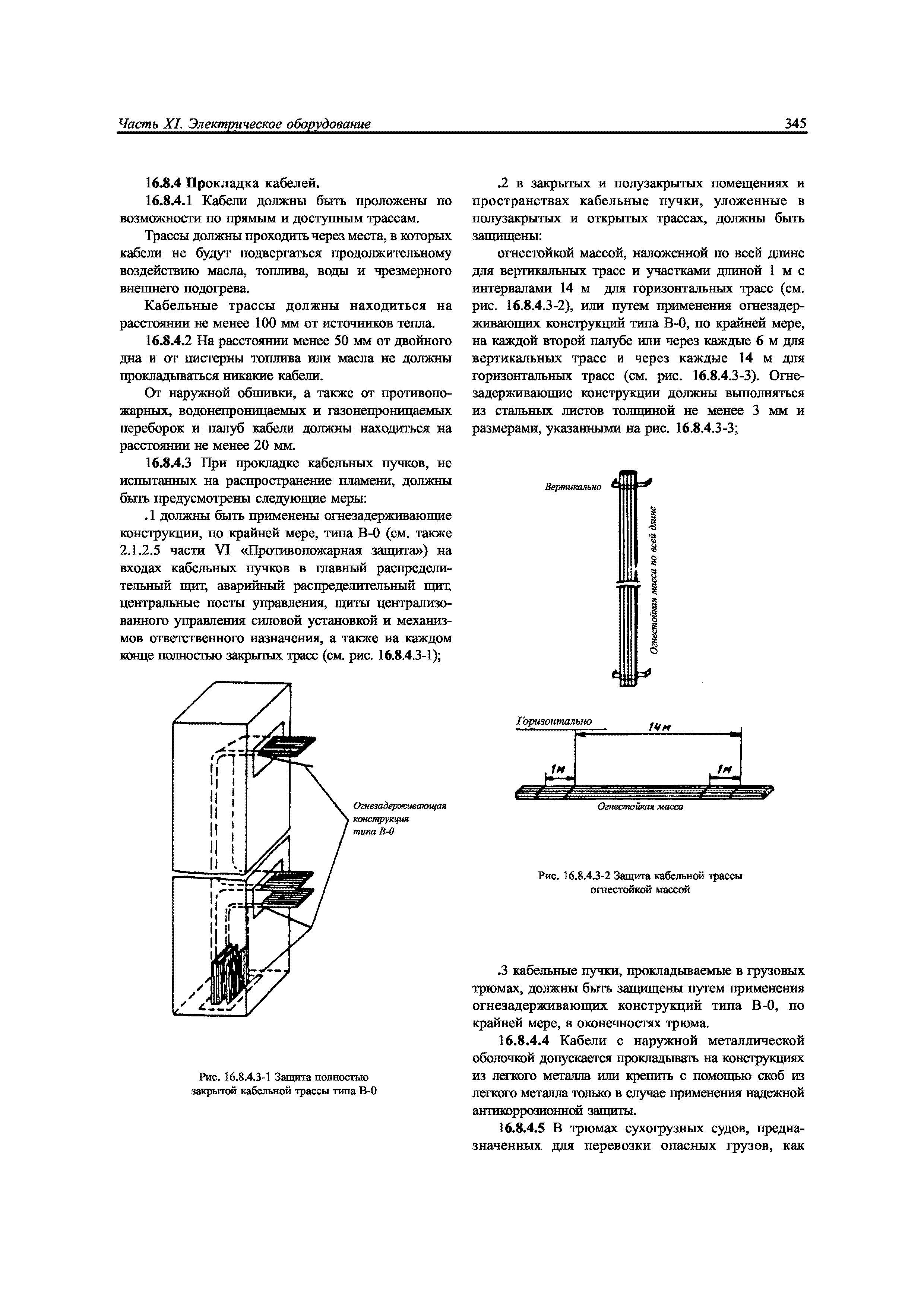 Часть XI. Электрическое оборудование

345

16.8.4 Прокладка кабелей.

16.8.4.1 Кабели должны быть проложены по возможности по прямым и доступным трассам.

Трассы должны проходить через места, в которых кабели не будут подвергаться продолжительному воздействию масла, топлива, воды и чрезмерного внешнего подогрева.

Кабельные трассы должны находиться на расстоянии не менее 100 мм от источников тепла.

16.8.4.2 На расстоянии менее 50 мм от двойного дна и от цистерны топлива или масла не должны прокладываться никакие кабели.

От наружной обшивки, а также от противопожарных, водонепроницаемых и газонепроницаемых переборок и палуб кабели должны находиться на расстоянии не менее 20 мм.

16.8.4.3 При прокладке кабельных пучков, не испытанных на распространение пламени, должны быть предусмотрены следующие меры:

.1 должны быть применены огнезадерживающие конструкции, по крайней мере, типа В-0 (см. также 2.1.2.5 части VI «Противопожарная защита») на входах кабельных пучков в главный распределительный щит, аварийный распределительный щит, центральные посты управления, щиты централизованного управления силовой установкой и механизмов ответственного назначения, а также на каждом конце полностью закрытых трасс (см. рис. 16.8.4.3-1);

Огнезадерживающая конструкция типа В-0

Рис. 16.8.4.3-1 Защита полностью закрытой кабельной трассы типа В-0

.2 в закрытых и полузакрытых помещениях и пространствах кабельные пучки, уложенные в полузакрытых и открытых трассах, должны быть защищены:

огнестойкой массой, наложенной по всей длине для вертикальных трасс и участками длиной 1 м с интервалами 14 м для горизонтальных трасс (см. рис. 16.8.4.3-2), или путем применения огнезадерживающих конструкций типа В-0, по крайней мере, на каждой второй палубе или через каждые 6 м для вертикальных трасс и через каждые 14 м для горизонтальных трасс (см. рис. 16.8.4.3-3). Огнезадерживающие конструкции должны выполняться из стальных листов толщиной не менее 3 мм и размерами, указанными на рис. 16.8.4.3-3;

Вертикально

Огнестойкая масса по всей длине

Горизонтально

14м

1м

1м

Огнестойкая масса

Рис. 16.8.4.3-2 Защита кабельной трассы огнестойкой массой

.3 кабельные пучки, прокладываемые в грузовых трюмах, должны быть защищены путем применения огнезадерживающих конструкций типа В-0, по крайней мере, в оконечностях трюма.

16.8.4.4 Кабели с наружной металлической оболочкой допускается прокладывать на конструкциях из легкого металла или крепить с помощью скоб из легкого металла только в случае применения надежной антикоррозионной защиты.

16.8.4.5 В трюмах сухогрузных судов, предназначенных для перевозки опасных грузов, как